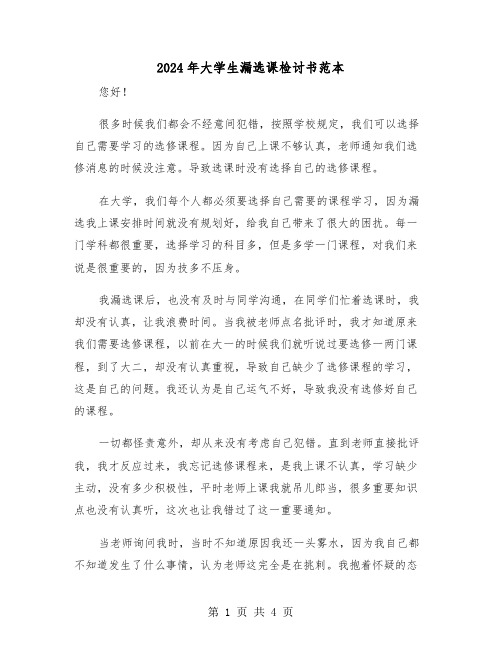 2024年大学生漏选课检讨书范本

您好！

很多时候我们都会不经意间犯错，按照学校规定，我们可以选择自己需要学习的选修课程。因为自己上课不够认真，老师通知我们选修消息的时候没注意。导致选课时没有选择自己的选修课程。

在大学，我们每个人都必须要选择自己需要的课程学习，因为漏选我上课安排时间就没有规划好，给我自己带来了很大的困扰。每一门学科都很重要，选择学习的科目多，但是多学一门课程，对我们来说是很重要的，因为技多不压身。

我漏选课后，也没有及时与同学沟通，在同学们忙着选课时，我却没有认真，让我浪费时间。当我被老师点名批评时，我才知道原来我们需要选修课程，以前在大一的时候我们就听说过要选修一两门课程，到了大二，却没有认真重视，导致自己缺少了选修课程的学习，这是自己的问题。我还认为是自己运气不好，导致我没有选修好自己的课程。

一切都怪责意外，却从来没有考虑自己犯错。直到老师直接批评我，我才反应过来，我忘记选修课程来，是我上课不认真，学习缺少主动，没有多少积极性，平时老师上课我就吊儿郎当，很多重要知识点也没有认真听，这次也让我错过了这一重要通知。

当老师询问我时，当时不知道原因我还一头雾水，因为我自己都不知道发生了什么事情，认为老师这完全是在挑刺。我抱着怀疑的态

第 1 页 共 4 页